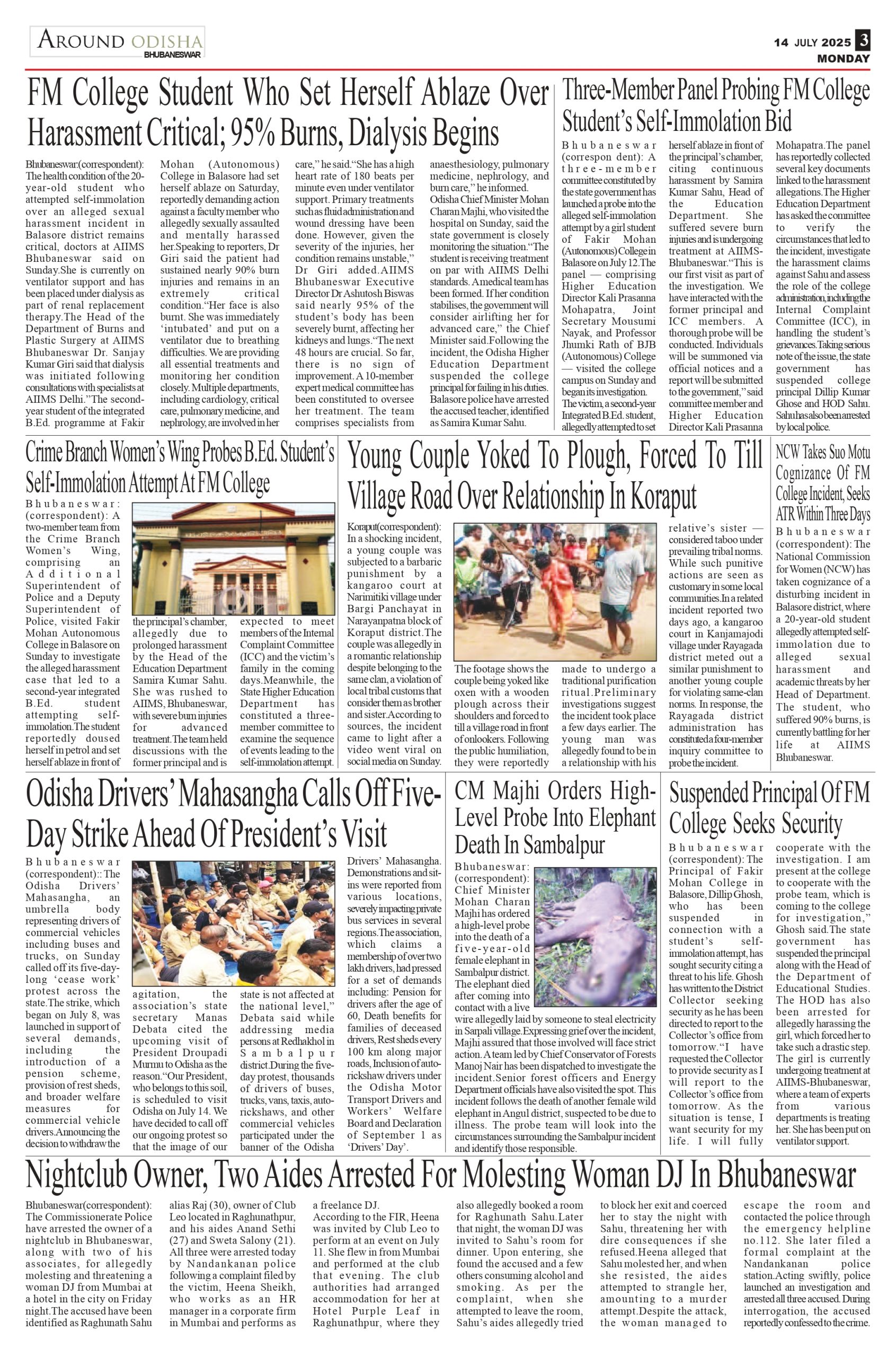 AROUND ODISHA
BHUBANESWAR

14 JULY 2025 3
MONDAY

FM College Student Who Set Herself Ablaze Over Harassment Critical; 95% Burns, Dialysis Begins

Bhubaneswar:(correspondent): The health condition of the 20-year-old student who attempted self-immolation over an alleged sexual harassment incident in Balasore district remains critical, doctors at AIIMS Bhubaneswar said on Sunday.She is currently on ventilator support and has been placed under dialysis as part of renal replacement therapy.The Head of the Department of Burns and Plastic Surgery at AIIMS Bhubaneswar Dr. Sanjay Kumar Giri said that dialysis was initiated following consultations with specialists at AIIMS Delhi."The second-year student of the integrated B.Ed. programme at Fakir Mohan (Autonomous) College in Balasore had set herself ablaze on Saturday, reportedly demanding action against a faculty member who allegedly sexually assaulted and mentally harassed her.Speaking to reporters, Dr Giri said the patient had sustained nearly 90% burn injuries and remains in an extremely critical condition."Her face is also burnt. She was immediately 'intubated' and put on a ventilator due to breathing difficulties. We are providing all essential treatments and monitoring her condition closely. Multiple departments, including cardiology, critical care, pulmonary medicine, and nephrology, are involved in her care," he said."She has a high heart rate of 180 beats per minute even under ventilator support. Primary treatments such as fluid administration and wound dressing have been done. However, given the severity of the injuries, her condition remains unstable," Dr Giri added.AIIMS Bhubaneswar Executive Director Dr Ashutosh Biswas said nearly 95% of the student's body has been severely burnt, affecting her kidneys and lungs."The next 48 hours are crucial. So far, there is no sign of improvement. A 10-member expert medical committee has been constituted to oversee her treatment. The team comprises specialists from anaesthesiology, pulmonary medicine, nephrology, and burn care," he informed. Odisha Chief Minister Mohan Charan Majhi, who visited the hospital on Sunday, said the state government is closely monitoring the situation."The student is receiving treatment on par with AIIMS Delhi standards. A medical team has been formed. If her condition stabilises, the government will consider airlifting her for advanced care," the Chief Minister said.Following the incident, the Odisha Higher Education Department suspended the college principal for failing in his duties. Balasore police have arrested the accused teacher, identified as Samira Kumar Sahu.

Three-Member Panel Probing FM College Student's Self-Immolation Bid

Bhubaneswar (correspon dent): A three-member committee constituted by the state government has launched a probe into the alleged self-immolation attempt by a girl student of Fakir Mohan (Autonomous) College in Balasore on July 12.The panel — comprising Higher Education Director Kali Prasanna Mohapatra, Joint Secretary Mousumi Nayak, and Professor Jhumki Rath of BJB (Autonomous) College — visited the college campus on Sunday and began its investigation. The victim, a second-year Integrated B.Ed. student, allegedly attempted to set herself ablaze in front of the principal's chamber, citing continuous harassment by Samira Kumar Sahu, Head of the Education Department. She suffered severe burn injuries and is undergoing treatment at AIIMS-Bhubaneswar."This is our first visit as part of the investigation. We have interacted with the former principal and ICC members. A thorough probe will be conducted. Individuals will be summoned via official notices and a report will be submitted to the government," said committee member and Higher Education Director Kali Prasanna Mohapatra.The panel has reportedly collected several key documents linked to the harassment allegations.The Higher Education Department has asked the committee to verify the circumstances that led to the incident, investigate the harassment claims against Sahu and assess the role of the college administration, including the Internal Complaint Committee (ICC), in handling the student's grievances.Taking serious note of the issue, the state government has suspended college principal Dillip Kumar Ghose and HOD Sahu. Sahu has also been arrested by local police.

Crime Branch Women's Wing Probes B.Ed. Student's Self-Immolation Attempt At FM College

Bhubaneswar: (correspondent): A two-member team from the Crime Branch Women's Wing, comprising an Additional Superintendent of Police and a Deputy Superintendent of Police, visited Fakir Mohan Autonomous College in Balasore on Sunday to investigate the alleged harassment case that led to a second-year integrated B.Ed. student attempting self-immolation.The student reportedly doused herself in petrol and set herself ablaze in front of the principal's chamber, allegedly due to prolonged harassment by the Head of the Education Department Samira Kumar Sahu. She was rushed to AIIMS, Bhubaneswar, with severe burn injuries for advanced treatment.The team held discussions with the former principal and is expected to meet members of the Internal Complaint Committee (ICC) and the victim's family in the coming days.Meanwhile, the State Higher Education Department has constituted a three-member committee to examine the sequence of events leading to the self-immolation attempt.

Young Couple Yoked To Plough, Forced To Till Village Road Over Relationship In Koraput

Koraput(correspondent): In a shocking incident, a young couple was subjected to a barbaric punishment by a kangaroo court at Narimitiki village under Bargi Panchayat in Narayanpatna block of Koraput district.The couple was allegedly in a romantic relationship despite belonging to the same clan, a violation of local tribal customs that consider them as brother and sister.According to sources, the incident came to light after a video went viral on social media on Sunday. The footage shows the couple being yoked like oxen with a wooden plough across their shoulders and forced to till a village road in front of onlookers. Following the public humiliation, they were reportedly made to undergo a traditional purification ritual.Preliminary investigations suggest the incident took place a few days earlier. The young man was allegedly found to be in a relationship with his relative's sister — considered taboo under prevailing tribal norms. While such punitive actions are seen as customary in some local communities.In a related incident reported two days ago, a kangaroo court in Kanjamajodi village under Rayagada district meted out a similar punishment to another young couple for violating same-clan norms. In response, the Rayagada district administration has constituted a four-member inquiry committee to probe the incident.

NCW Takes Suo Motu Cognizance Of FM College Incident, Seeks ATR Within Three Days

Bhubaneswar (correspondent): The National Commission for Women (NCW) has taken cognizance of a disturbing incident in Balasore district, where a 20-year-old student allegedly attempted self-immolation due to alleged sexual harassment and academic threats by her Head of Department. The student, who suffered 90% burns, is currently battling for her life at AIIMS Bhubaneswar.

Odisha Drivers' Mahasangha Calls Off Five-Day Strike Ahead Of President's Visit

Bhubaneswar (correspondent):: The Odisha Drivers' Mahasangha, an umbrella body representing drivers of commercial vehicles including buses and trucks, on Sunday called off its five-day-long 'cease work' protest across the state.The strike, which began on July 8, was launched in support of several demands, including the introduction of a pension scheme, provision of rest sheds, and broader welfare measures for commercial vehicle drivers.Announcing the decision to withdraw the agitation, the association's state secretary Manas Debata cited the upcoming visit of President Droupadi Murmu to Odisha as the reason."Our President, who belongs to this soil, is scheduled to visit Odisha on July 14. We have decided to call off our ongoing protest so that the image of our state is not affected at the national level," Debata said while addressing media persons at Redhakhol in Sambalpur district.During the five-day protest, thousands of drivers of buses, trucks, vans, taxis, auto-rickshaws, and other commercial vehicles participated under the banner of the Odisha Drivers' Mahasangha. Demonstrations and sit-ins were reported from various locations, severely impacting private bus services in several regions.The association, which claims a membership of over two lakh drivers, had pressed for a set of demands including: Pension for drivers after the age of 60, Death benefits for families of deceased drivers, Rest sheds every 100 km along major roads, Inclusion of auto-rickshaw drivers under the Odisha Motor Transport Drivers and Workers' Welfare Board and Declaration of September 1 as 'Drivers' Day'.

CM Majhi Orders High-Level Probe Into Elephant Death In Sambalpur

Bhubaneswar: (correspondent): Chief Minister Mohan Charan Majhi has ordered a high-level probe into the death of a five-year-old female elephant in Sambalpur district. The elephant died after coming into contact with a live wire allegedly laid by someone to steal electricity in Sarpali village.Expressing grief over the incident, Majhi assured that those involved will face strict action. A team led by Chief Conservator of Forests Manoj Nair has been dispatched to investigate the incident.Senior forest officers and Energy Department officials have also visited the spot. This incident follows the death of another female wild elephant in Angul district, suspected to be due to illness. The probe team will look into the circumstances surrounding the Sambalpur incident and identify those responsible.

Suspended Principal Of FM College Seeks Security

Bhubaneswar (correspondent): The Principal of Fakir Mohan College in Balasore, Dillip Ghosh, who has been suspended in connection with a student's self-immolation attempt, has sought security citing a threat to his life. Ghosh has written to the District Collector seeking security as he has been directed to report to the Collector's office from tomorrow."I have requested the Collector to provide security as I will report to the Collector's office from tomorrow. As the situation is tense, I want security for my life. I will fully cooperate with the investigation. I am present at the college to cooperate with the probe team, which is coming to the college for investigation," Ghosh said.The state government has suspended the principal along with the Head of the Department of Educational Studies. The HOD has also been arrested for allegedly harassing the girl, which forced her to take such a drastic step. The girl is currently undergoing treatment at AIIMS-Bhubaneswar, where a team of experts from various departments is treating her. She has been put on ventilator support.

Nightclub Owner, Two Aides Arrested For Molesting Woman DJ In Bhubaneswar

Bhubaneswar(correspondent): The Commissionerate Police have arrested the owner of a nightclub in Bhubaneswar, along with two of his associates, for allegedly molesting and threatening a woman DJ from Mumbai at a hotel in the city on Friday night.The accused have been identified as Raghunath Sahu alias Raj (30), owner of Club Leo located in Raghunathpur, and his aides Anand Sethi (27) and Sweta Salony (21). All three were arrested today by Nandankanan police following a complaint filed by the victim, Heena Sheikh, who works as an HR manager in a corporate firm in Mumbai and performs as a freelance DJ. According to the FIR, Heena was invited by Club Leo to perform at an event on July 11. She flew in from Mumbai and performed at the club that evening. The club authorities had arranged accommodation for her at Hotel Purple Leaf in Raghunathpur, where they also allegedly booked a room for Raghunath Sahu.Later that night, the woman DJ was invited to Sahu's room for dinner. Upon entering, she found the accused and a few others consuming alcohol and smoking. As per the complaint, when she attempted to leave the room, Sahu's aides allegedly tried to block her exit and coerced her to stay the night with Sahu, threatening her with dire consequences if she refused.Heena alleged that Sahu molested her, and when she resisted, the aides attempted to strangle her, amounting to a murder attempt.Despite the attack, the woman managed to escape the room and contacted the police through the emergency helpline no.112. She later filed a formal complaint at the Nandankanan police station.Acting swiftly, police launched an investigation and arrested all three accused. During interrogation, the accused reportedly confessed to the crime.